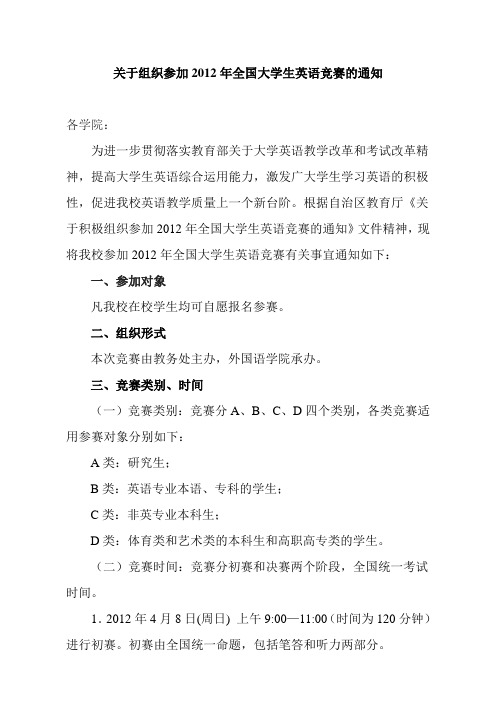 关于组织参加 2012 年全国大学生英语竞赛的通知

各学院：

为进一步贯彻落实教育部关于大学英语教学改革和考试改革精神，提高大学生英语综合运用能力，激发广大学生学习英语的积极性，促进我校英语教学质量上一个新台阶。根据自治区教育厅《关于积极组织参加 2012 年全国大学生英语竞赛的通知》文件精神，现将我校参加 2012 年全国大学生英语竞赛有关事宜通知如下：

一、参加对象

凡我校在校学生均可自愿报名参赛。

二、组织形式

本次竞赛由教务处主办，外国语学院承办。

三、竞赛类别、时间

（一）竞赛类别：竞赛分 A、B、C、D 四个类别，各类竞赛适用参赛对象分别如下：

A 类：研究生；

B 类：英语专业本语、专科的学生；

C 类：非英专业本科生；

D 类：体育类和艺术类的本科生和高职高专类的学生。

（二）竞赛时间：竞赛分初赛和决赛两个阶段，全国统一考试时间。

1. 2012 年 4 月 8 日(周日) 上午 9:00—11:00（时间为 120 分钟）进行初赛。初赛由全国统一命题，包括笔答和听力两部分。